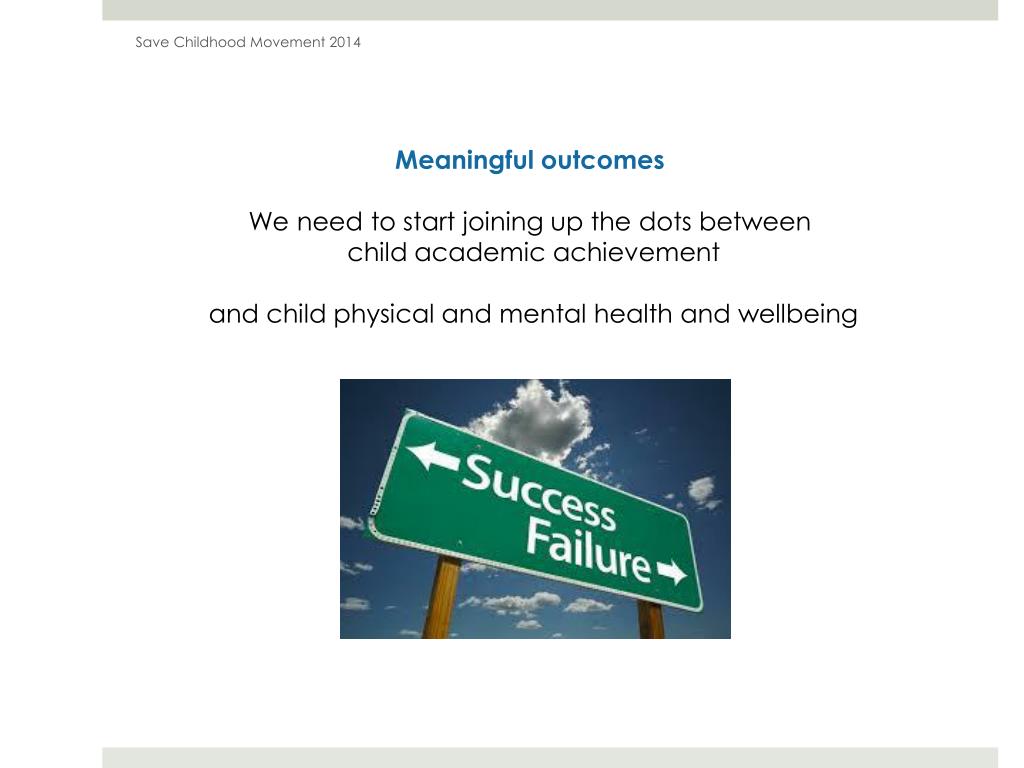 Save Childhood Movement 2014

Meaningful outcomes

We need to start joining up the dots between child academic achievement

and child physical and mental health and wellbeing

Success

Failure